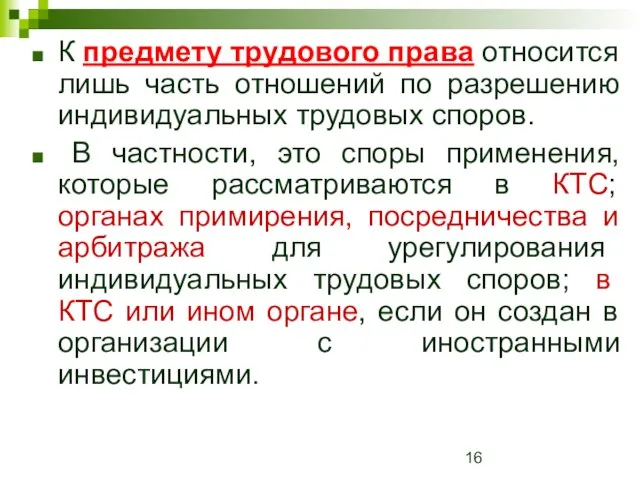 К предмету трудового права относится лишь часть отношений по разрешению индивидуальных трудовых споров.

В частности, это споры применения, которые рассматриваются в КТС; органах примирения, посредничества и арбитража для урегулирования индивидуальных трудовых споров; в КТС или ином органе, если он создан в организации с иностранными инвестициями.

16